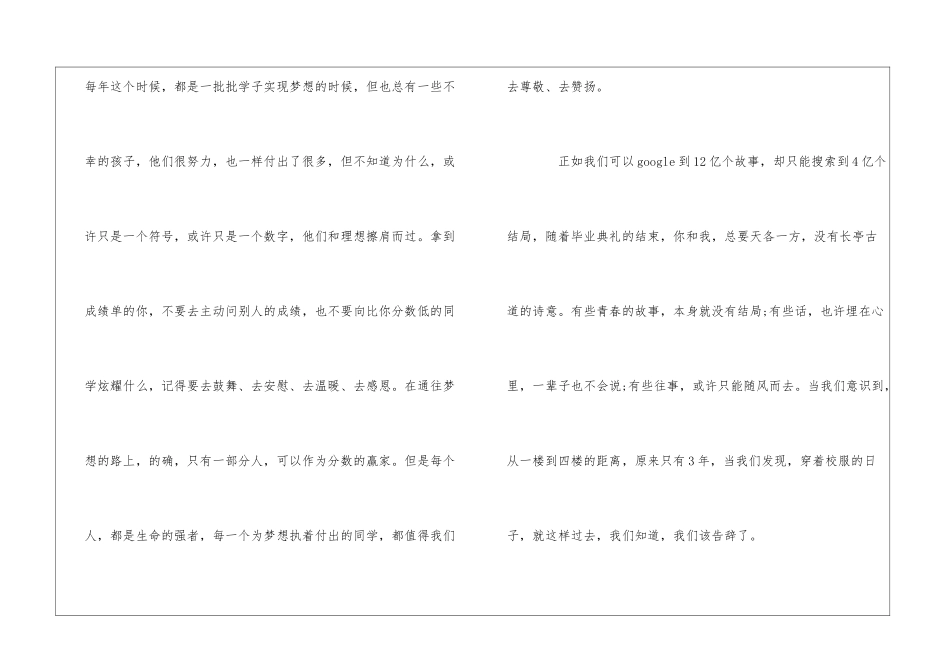 每年这个时候，都是一批批学子实现梦想的时候，但也总有一些不幸的孩子，他们很努力，也一样付出了很多，但不知道为什么，或许只是一个符号，或许只是一个数字，他们和理想擦肩而过。拿到成绩单的你，不要去主动问别人的成绩，也不要向比你分数低的同学炫耀什么，记得要去鼓舞、去安慰、去温暖、去感恩。在通往梦想的路上，的确，只有一部分人，可以作为分数的赢家。但是每个人，都是生命的强者，每一个为梦想执着付出的同学，都值得我们去尊敬、去赞扬。

正如我们可以google到12亿个故事，却只能搜索到4亿个结局，随着毕业典礼的结束，你和我，总要天各一方，没有长亭古道的诗意。有些青春的故事，本身就没有结局;有些话，也许埋在心里，一辈子也不会说;有些往事，或许只能随风而去。当我们意识到，从一楼到四楼的距离，原来只有3年，当我们发现，穿着校服的日子，就这样过去，我们知道，我们该告辞了。